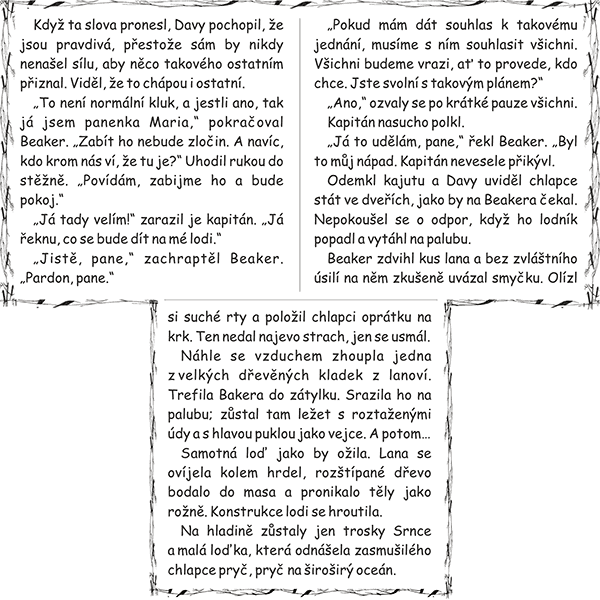 Když ta slova pronesl, Davy pochopil, že jsou pravdivá, přestože sám by nikdy nenašel sílu, aby něco takového ostatním přiznal. Viděl, že to chápou i ostatní.

„To není normální kluk, a jestli ano, tak já jsem panenka Maria," pokračoval Beaker. „Zabít ho nebude zločin. A navíc, kdo krom nás ví, že tu je?" Uhodil rukou do stěžně. „Povídám, zabijme ho a bude pokoj."

„Já tady velím!" zarazil je kapitán. „Já řeknu, co se bude dít na mé lodi."

„Jistě, pane," zachraptěl Beaker. „Pardon, pane."

„Pokud mám dát souhlas k takovému jednání, musíme s ním souhlasit všichni. Všichni budeme vrazi, ať to provede, kdo chce. Jste svolní s takovým plánem?"

„Ano," ozvaly se po krátké pauze všichni. Kapitán nasucho polkl.

„Já to udělám, pane," řekl Beaker. „Byl to můj nápad. Kapitán nevesele přikývl.

Odemkl kajutu a Davy uviděl chlapce stát ve dveřích, jako by na Beakera čekal. Nepokoušel se o odpor, když ho lodník popadl a vytáhl na palubu.

Beaker zdvihl kus lana a bez zvláštního úsilí na něm zkušeně uvázal smyčku. Olízl si suché rty a položil chlapci oprátku na krk. Ten nedal najevo strach, jen se usmál.

Náhle se vzduchem zhoupla jedna z velkých dřevěných kladek z lanoví. Trefila Bakera do zátylku. Srazila ho na palubu; zůstal tam ležet s roztaženými údy a s hlavou puklou jako vejce. A potom...

Samotná loď jako by ožila. Lana se ovíjela kolem hrdel, rozštípané dřevo bodalo do masa a pronikalo těly jako rožně. Konstrukce lodi se hroutila.

Na hladině zůstaly jen trosky Srnce a malá loďka, která odnášela zasmušilého chlapce pryč, pryč na širošírý oceán.